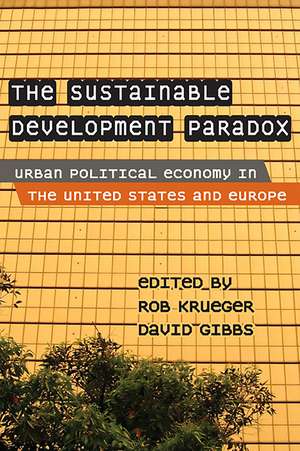 THE SUSTAINABLE DEVELOPMENT PARADOX

URBAN POLITICAL ECONOMY IN THE UNITED STATES AND EUROPE

EDITED BY
ROB KRUEGER
DAVID GIBBS